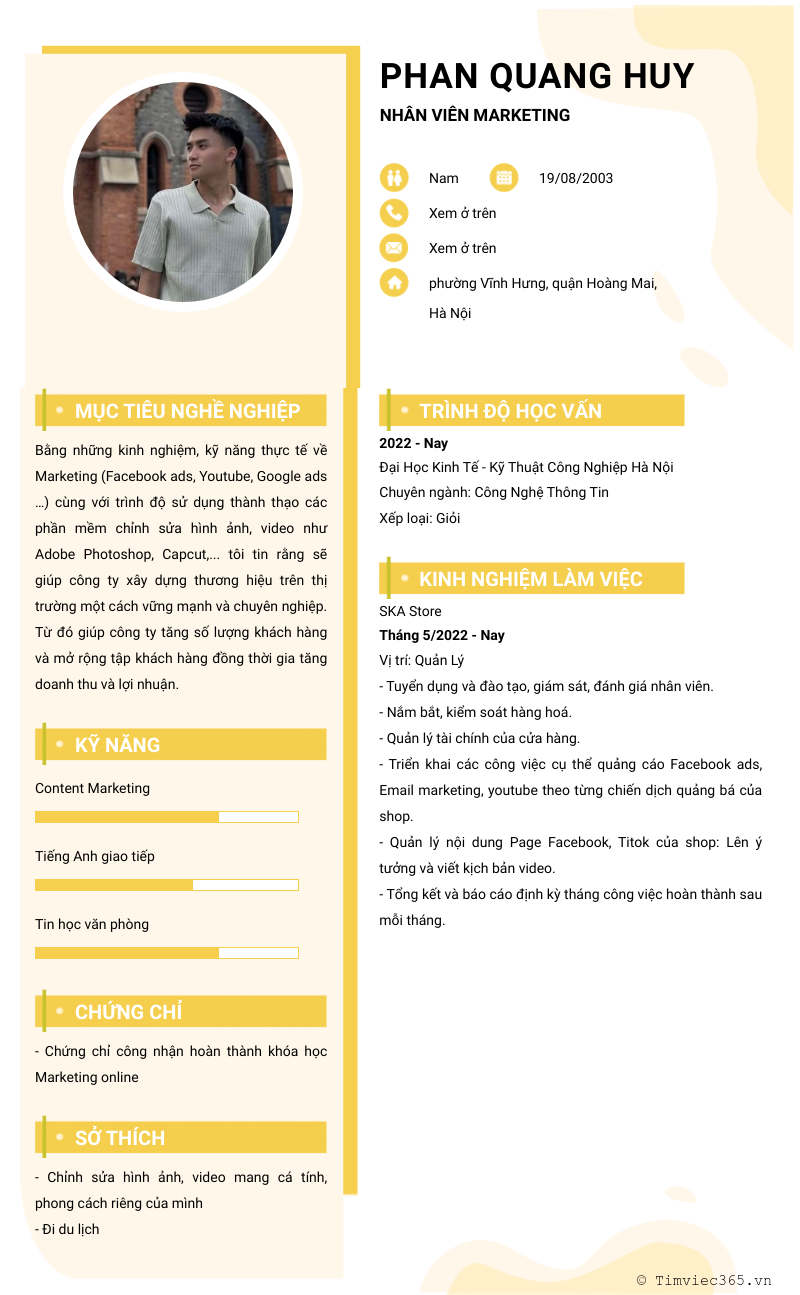 PHAN QUANG HUY
NHÂN VIÊN MARKETING

Nam
19/08/2003
Xem ở trên
Xem ở trên
phường Vĩnh Hưng, quận Hoàng Mai, Hà Nội

MỤC TIÊU NGHỀ NGHIỆP

Bằng những kinh nghiệm, kỹ năng thực tế về Marketing (Facebook ads, Youtube, Google ads ...) cùng với trình độ sử dụng thành thạo các phần mềm chỉnh sửa hình ảnh, video như Adobe Photoshop, Capcut,... tôi tin rằng sẽ giúp công ty xây dựng thương hiệu trên thị trường một cách vững mạnh và chuyên nghiệp. Từ đó giúp công ty tăng số lượng khách hàng và mở rộng tập khách hàng đồng thời gia tăng doanh thu và lợi nhuận.

KỸ NĂNG

Content Marketing

Tiếng Anh giao tiếp

Tin học văn phòng

CHỨNG CHỈ

- Chứng chỉ công nhận hoàn thành khóa học Marketing online

SỞ THÍCH

- Chỉnh sửa hình ảnh, video mang cá tính, phong cách riêng của mình
- Đi du lịch

TRÌNH ĐỘ HỌC VẤN

2022 - Nay
Đại Học Kinh Tế - Kỹ Thuật Công Nghiệp Hà Nội
Chuyên ngành: Công Nghệ Thông Tin
Xếp loại: Giỏi

KINH NGHIỆM LÀM VIỆC

SKA Store
Tháng 5/2022 - Nay
Vị trí: Quản Lý
- Tuyển dụng và đào tạo, giám sát, đánh giá nhân viên.
- Nắm bắt, kiểm soát hàng hoá.
- Quản lý tài chính của cửa hàng.
- Triển khai các công việc cụ thể quảng cáo Facebook ads, Email marketing, youtube theo từng chiến dịch quảng bá của shop.
- Quản lý nội dung Page Facebook, Titok của shop: Lên ý tưởng và viết kịch bản video.
- Tổng kết và báo cáo định kỳ tháng công việc hoàn thành sau mỗi tháng.

© Timviec365.vn